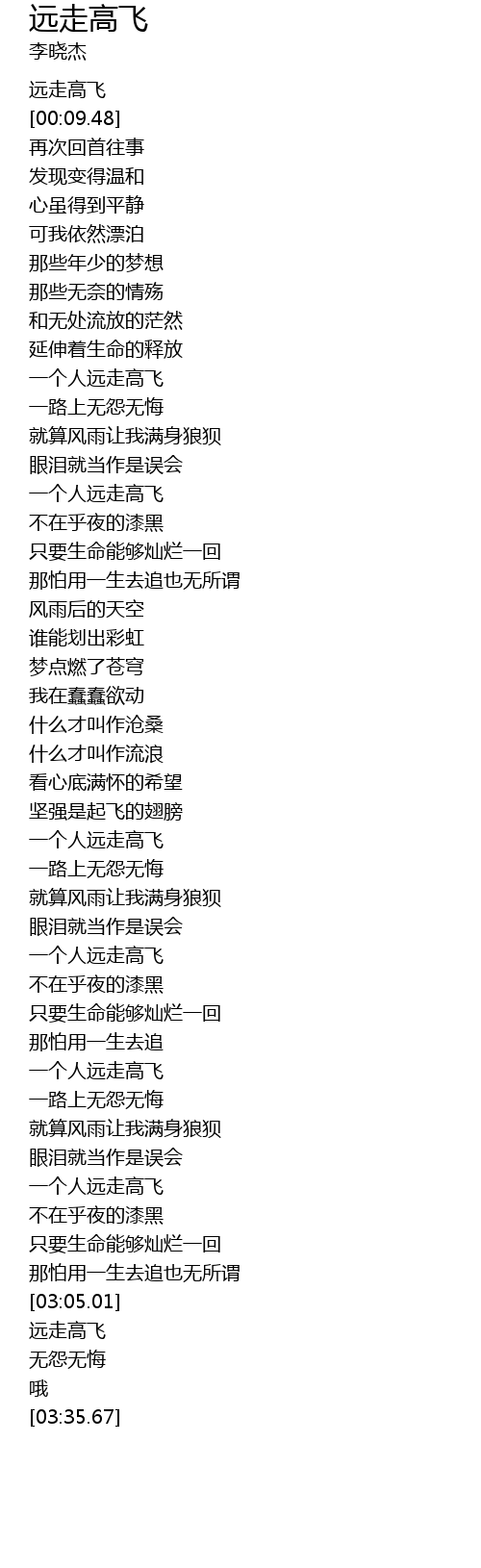 远走高飞
李晓杰

远走高飞
[00:09.48]
再次回首往事
发现变得温和
心虽得到平静
可我依然漂泊
那些年少的梦想
那些无奈的情殇
和无处流放的茫然
延伸着生命的释放
一个人远走高飞
一路上无怨无悔
就算风雨让我满身狼狈
眼泪就当作是误会
一个人远走高飞
不在乎夜的漆黑
只要生命能够灿烂一回
那怕用一生去追也无所谓
风雨后的天空
谁能划出彩虹
梦点燃了苍穹
我在蠢蠢欲动
什么才叫作沧桑
什么才叫作流浪
看心底满怀的希望
坚强是起飞的翅膀
一个人远走高飞
一路上无怨无悔
就算风雨让我满身狼狈
眼泪就当作是误会
一个人远走高飞
不在乎夜的漆黑
只要生命能够灿烂一回
那怕用一生去追
一个人远走高飞
一路上无怨无悔
就算风雨让我满身狼狈
眼泪就当作是误会
一个人远走高飞
不在乎夜的漆黑
只要生命能够灿烂一回
那怕用一生去追也无所谓
[03:05.01]
远走高飞
无怨无悔
哦
[03:35.67]